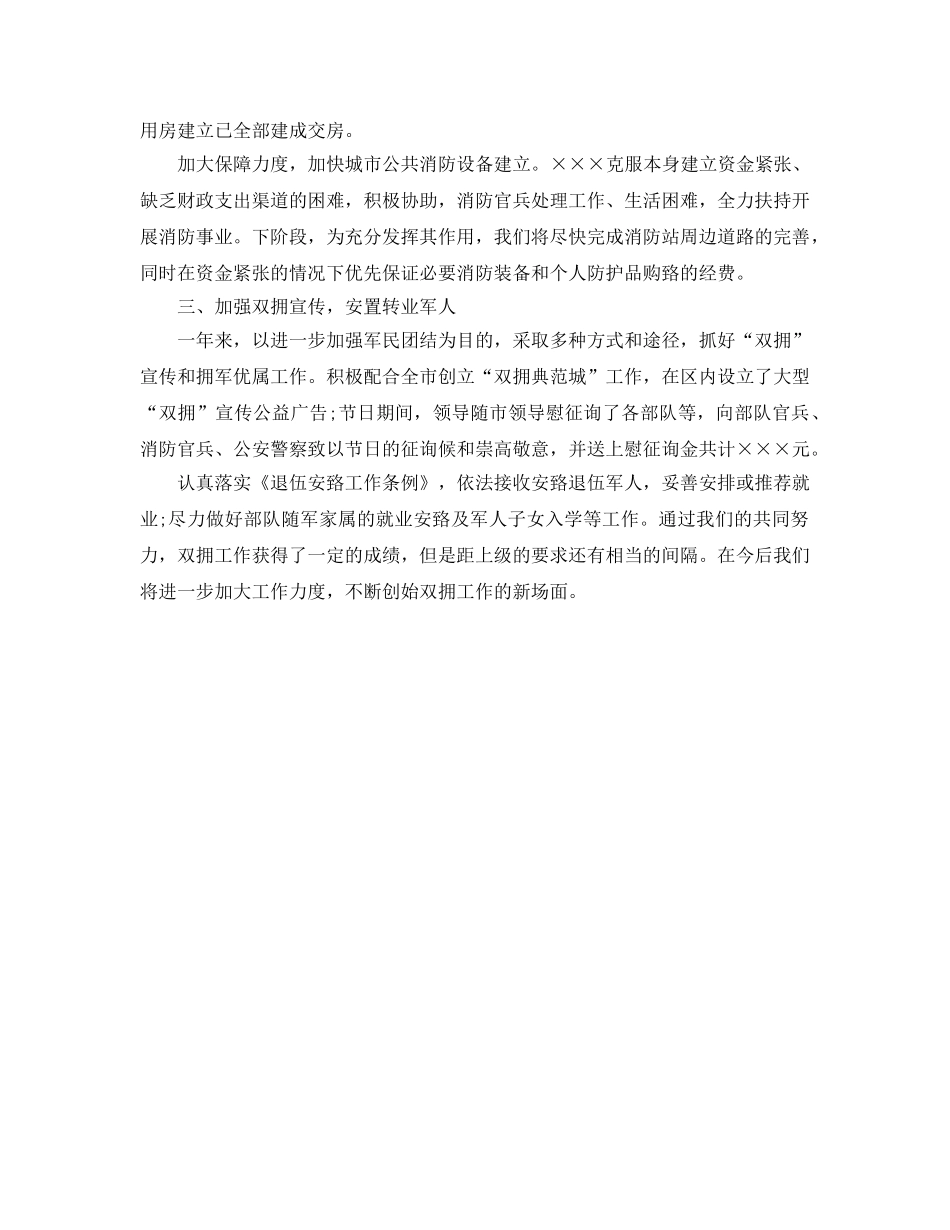 用房建立已全部建成交房。

加大保障力度，加快城市公共消防设备建立。×××克服本身建立资金紧张、缺乏财政支出渠道的困难，积极协助，消防官兵处理工作、生活困难，全力扶持开展消防事业。下阶段，为充分发挥其作用，我们将尽快完成消防站周边道路的完善，同时在资金紧张的情况下优先保证必要消防装备和个人防护品购路的经费。

三、加强双拥宣传，安置转业军人

一年来，以进一步加强军民团结为目的，采取多种方式和途径，抓好“双拥”宣传和拥军优属工作。积极配合全市创立“双拥典范城”工作，在区内设立了大型“双拥”宣传公益广告;节日期间，领导随市领导慰征询了各部队等，向部队官兵、消防官兵、公安警察致以节日的征询候和崇高敬意，并送上慰征询金共计×××元。

认真落实《退伍安路工作条例》，依法接收安路退伍军人，妥善安排或推荐就业;尽力做好部队随军家属的就业安路及军人子女入学等工作。通过我们的共同努力，双拥工作获得了一定的成绩，但是距上级的要求还有相当的间隔。在今后我们将进一步加大工作力度，不断创始双拥工作的新场面。